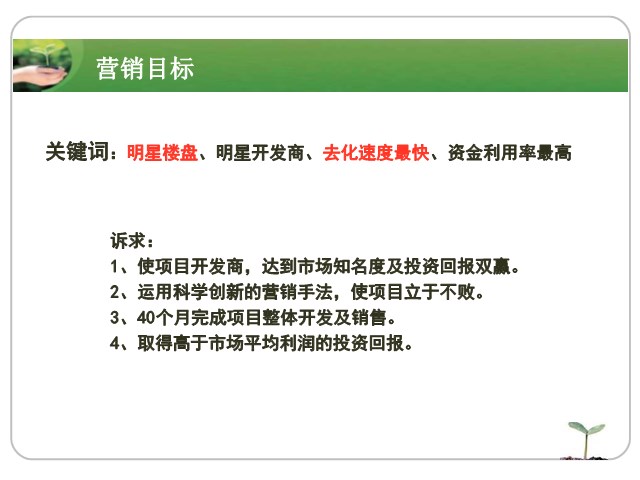 营销目标

关键词：明星楼盘、明星开发商、去化速度最快、资金利用率最高

诉求：
1、使项目开发商，达到市场知名度及投资回报双赢。
2、运用科学创新的营销手法，使项目立于不败。
3、40个月完成项目整体开发及销售。
4、取得高于市场平均利润的投资回报。